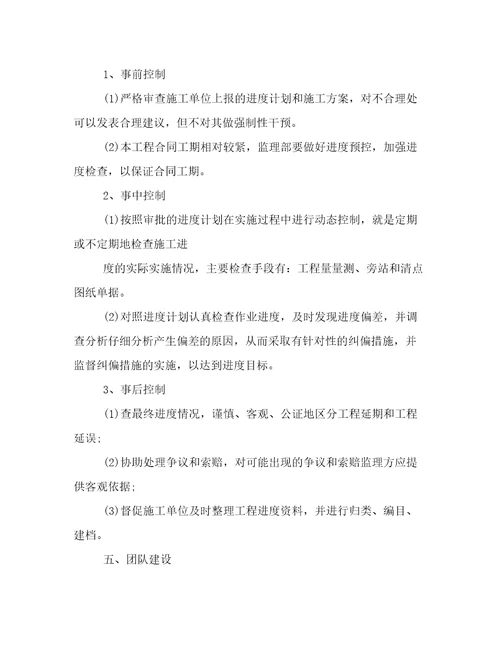 1、事前控制

⑴严格审查施工单位上报的进度计划和施工方案，对不合理处可以发表合理建议，但不对其做强制性干预。

⑵本工程合同工期相对较紧，监理部要做好进度预控，加强进度检查，以保证合同工期。

2、事中控制

⑴按照审批的进度计划在实施过程中进行动态控制，就是定期或不定期地检查施工进

度的实际实施情况，主要检查手段有：工程量量测、旁站和清点图纸单据。

⑵对照进度计划认真检查作业进度，及时发现进度偏差，并调查分析仔细分析产生偏差的原因，从而采取有针对性的纠偏措施，并监督纠偏措施的实施，以达到进度目标。

3、事后控制

⑴查最终进度情况，谨慎、客观、公证地区分工程延期和工程延误；

⑵协助处理争议和索赔，对可能出现的争议和索赔监理方应提供客观依据；

⑶督促施工单位及时整理工程进度资料，并进行归类、编目、建档。

五、团队建设